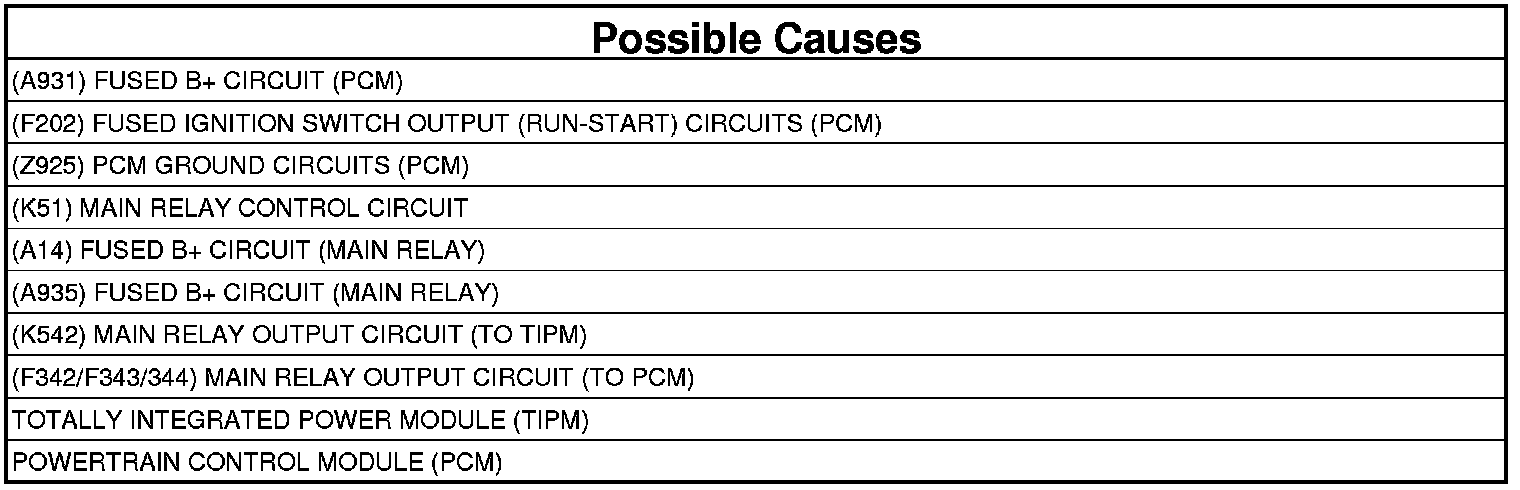 | Possible Causes |
|---|
| (A931) FUSED B+ CIRCUIT (PCM) |
| (F202) FUSED IGNITION SWITCH OUTPUT (RUN-START) CIRCUITS (PCM) |
| (Z925) PCM GROUND CIRCUITS (PCM) |
| (K51) MAIN RELAY CONTROL CIRCUIT |
| (A14) FUSED B+ CIRCUIT (MAIN RELAY) |
| (A935) FUSED B+ CIRCUIT (MAIN RELAY) |
| (K542) MAIN RELAY OUTPUT CIRCUIT (TO TIPM) |
| (F342/F343/344) MAIN RELAY OUTPUT CIRCUIT (TO PCM) |
| TOTALLY INTEGRATED POWER MODULE (TIPM) |
| POWERTRAIN CONTROL MODULE (PCM) |